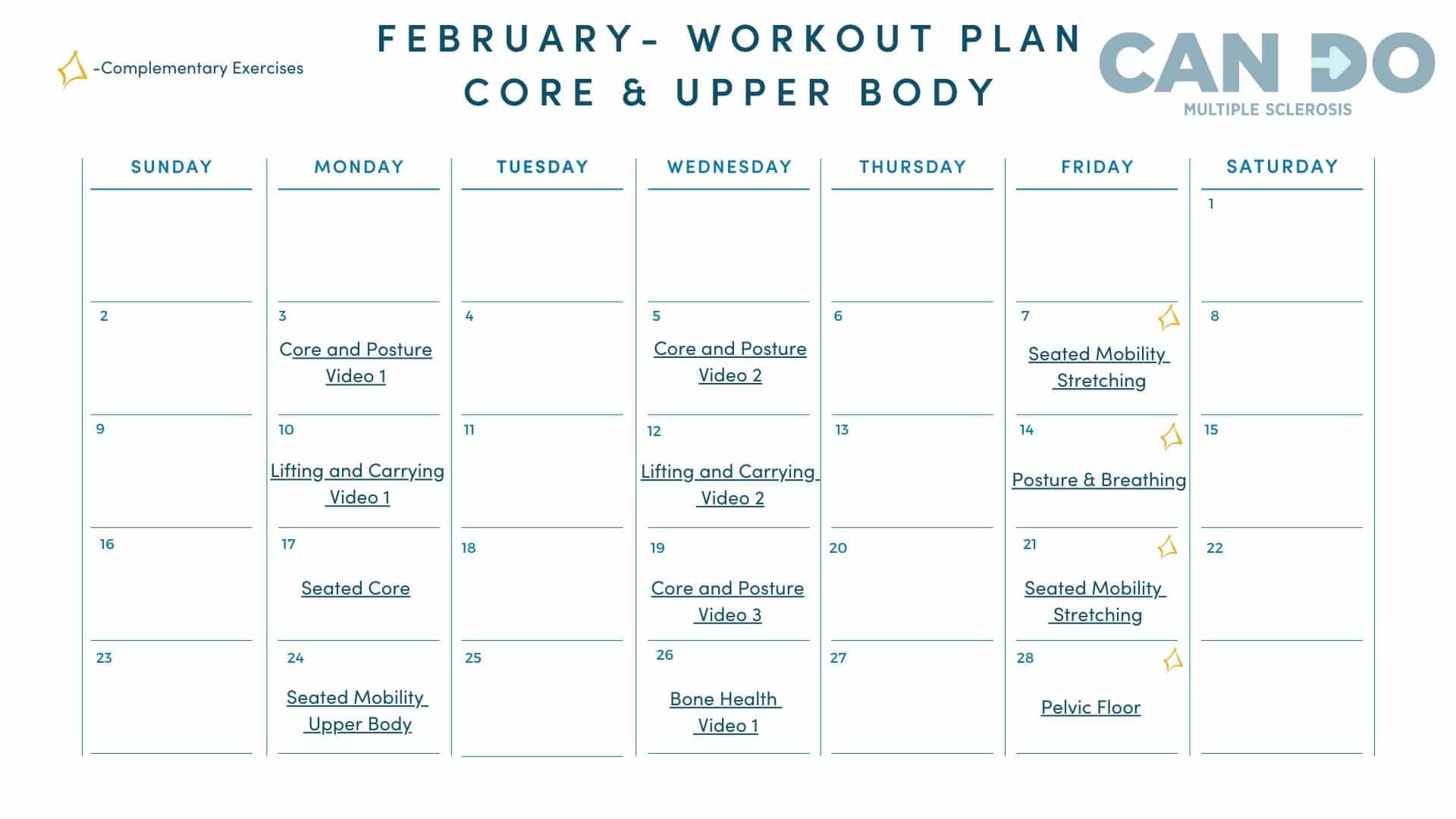 -Complementary Exercises

FEBRUARY- WORKOUT PLAN
CORE & UPPER BODY

CAN DO
MULTIPLE SCLEROSIS

| SUNDAY | MONDAY | TUESDAY | WEDNESDAY | THURSDAY | FRIDAY | SATURDAY |
|---|---|---|---|---|---|---|
| | | | | | | 1 |
| 2 | 3 Core and Posture Video 1 | 4 | 5 Core and Posture Video 2 | 6 | 7 Seated Mobility Stretching | 8 |
| 9 | 10 Lifting and Carrying Video 1 | 11 | 12 Lifting and Carrying Video 2 | 13 | 14 Posture & Breathing | 15 |
| 16 | 17 Seated Core | 18 | 19 Core and Posture Video 3 | 20 | 21 Seated Mobility Stretching | 22 |
| 23 | 24 Seated Mobility Upper Body | 25 | 26 Bone Health Video 1 | 27 | 28 Pelvic Floor | |